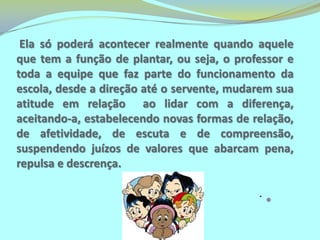 Ela só poderá acontecer realmente quando aquele que tem a função de plantar, ou seja, o professor e toda a equipe que faz parte do funcionamento da escola, desde a direção até o servente, mudarem sua atitude em relação ao lidar com a diferença, aceitando-a, estabelecendo novas formas de relação, de afetividade, de escuta e de compreensão, suspendendo juízos de valores que abarcam pena, repulsa e descrença.